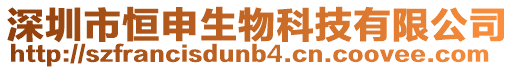 深圳市恒申生物科技有限公司
http://szfrancisdunb4.cn.coovee.com